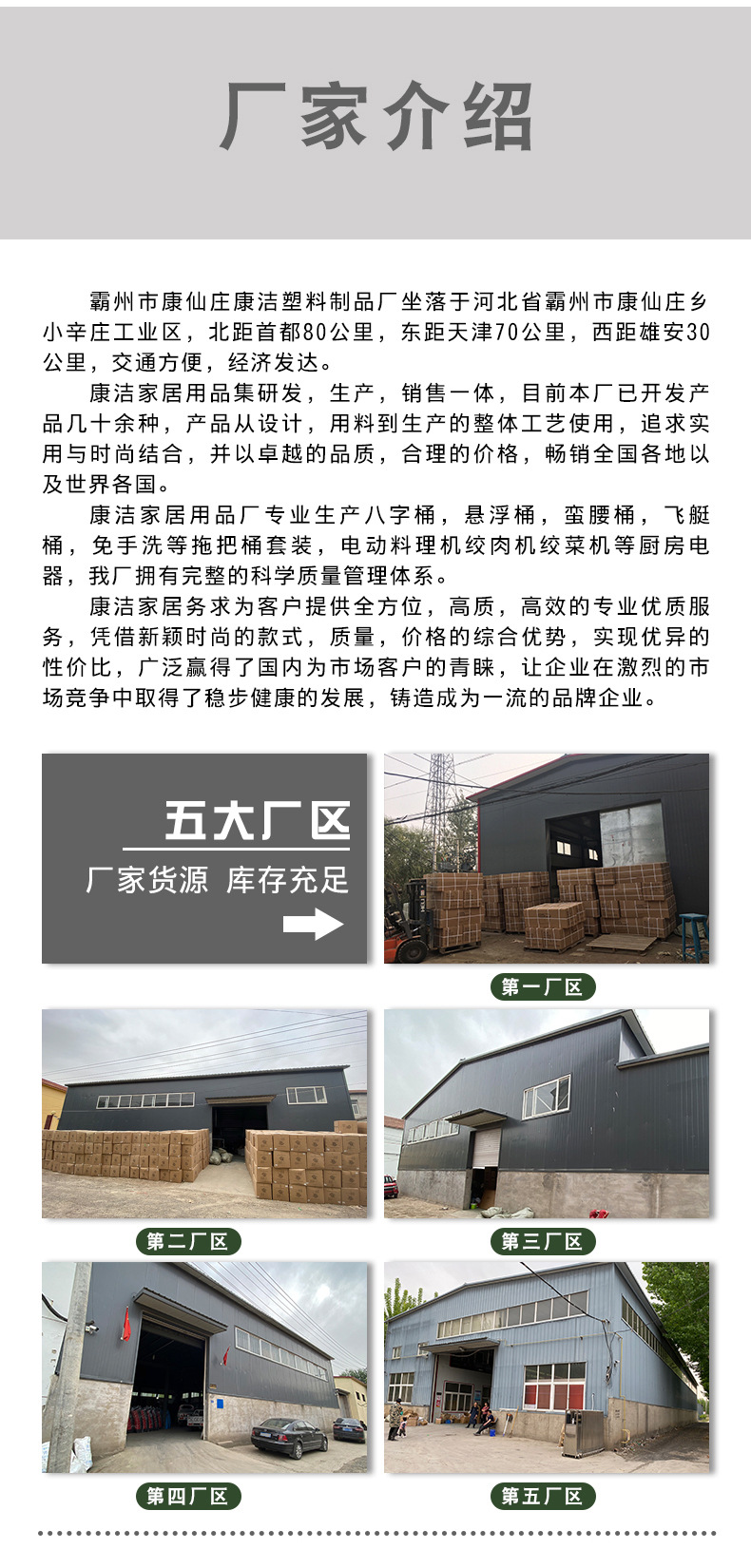 厂家介绍

霸州市康仙庄康洁塑料制品厂坐落于河北省霸州市康仙庄乡小辛庄工业区，北距首都80公里，东距天津70公里，西距雄安30公里，交通方便，经济发达。

康洁家居用品集研发，生产，销售一体，目前本厂已开发产品几十余种，产品从设计，用料到生产的整体工艺使用，追求实用与时尚结合，并以卓越的品质，合理的价格，畅销全国各地以及世界各国。

康洁家居用品厂专业生产八字桶，悬浮桶，蛮腰桶，飞艇桶，免手洗等拖把桶套装，电动料理机绞肉机绞菜机等厨房电器，我厂拥有完整的科学质量管理体系。

康洁家居务求为客户提供全方位，高质，高效的专业优质服务，凭借新颖时尚的款式，质量，价格的综合优势，实现优异的性价比，广泛赢得了国内为市场客户的青睐，让企业在激烈的市场竞争中取得了稳步健康的发展，铸造成为一流的品牌企业。

五大厂区

厂家货源 库存充足

第一厂区

第二厂区

第三厂区

第四厂区

第五厂区